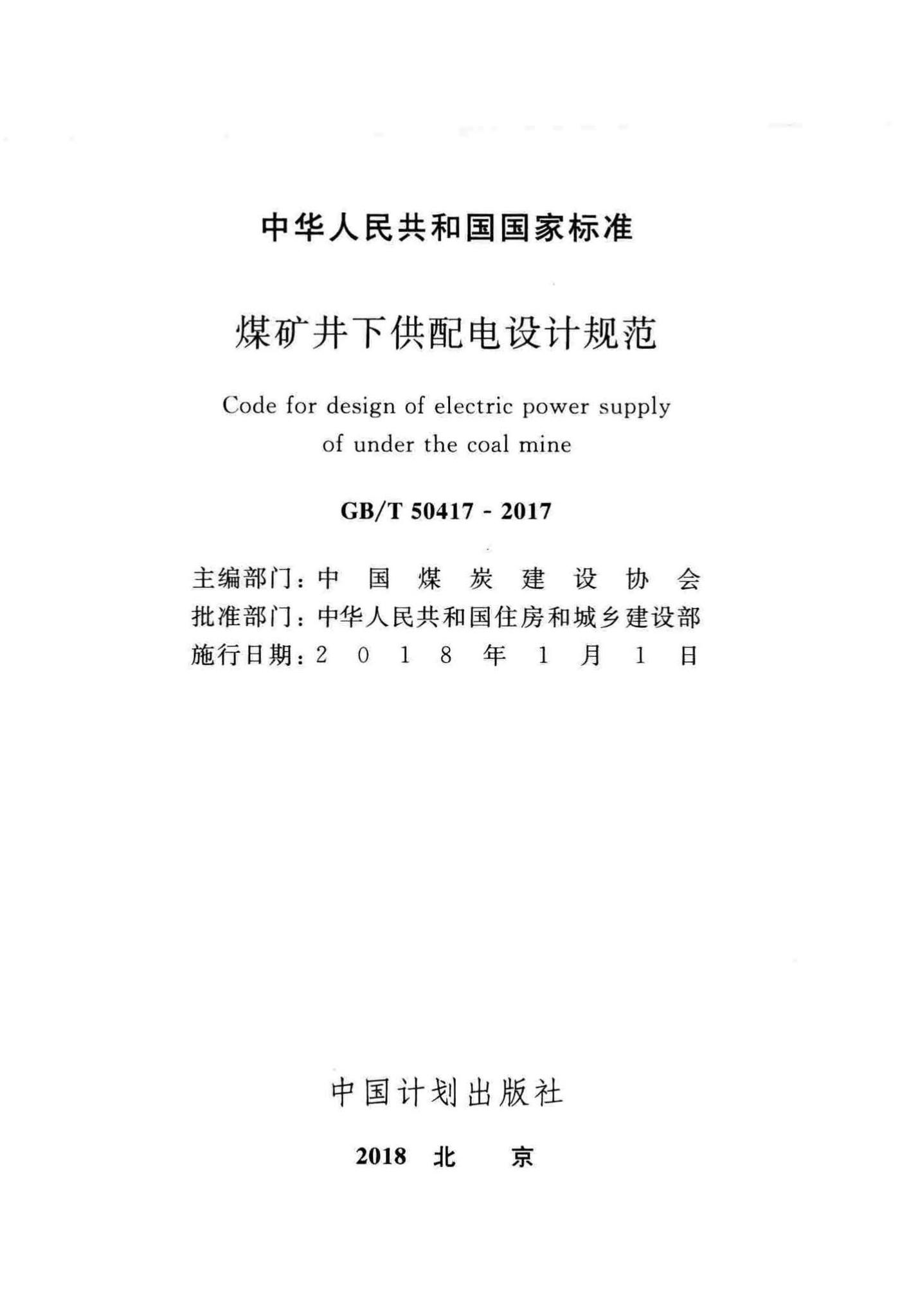 中华人民共和国国家标准

煤矿井下供配电设计规范

Code for design of electric power supply of under the coal mine

GB/T 50417 - 2017

主编部门：中国煤炭建设协会
批准部门：中华人民共和国住房和城乡建设部
施行日期：2018年1月1日

中国计划出版社

2018 北 京